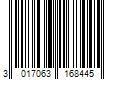 3 017063 168445